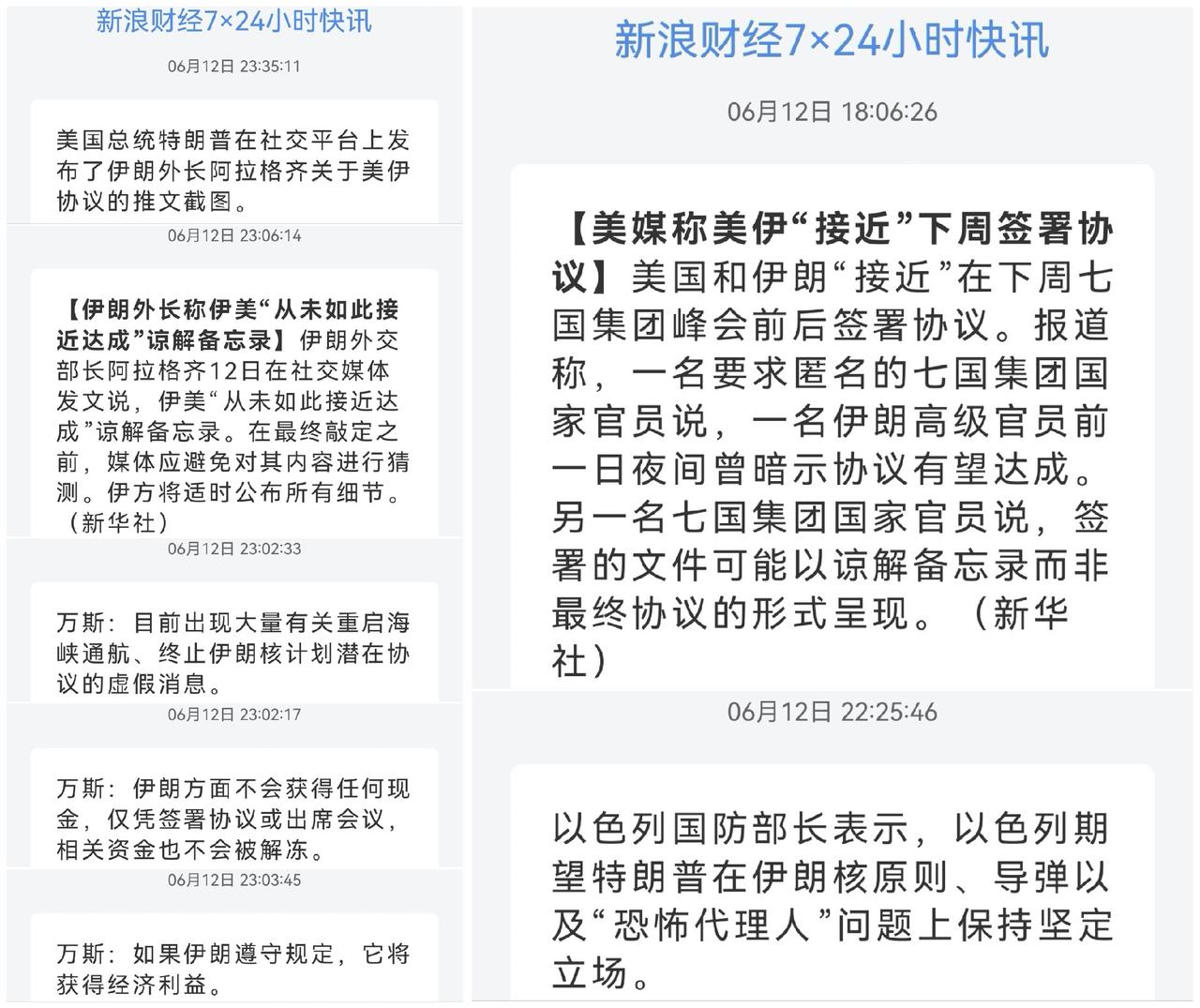 新浪财经7×24小时快讯

06月12日 23:35:11

美国总统特朗普在社交平台上发布了伊朗外长阿拉格齐关于美伊协议的推文截图。

06月12日 23:06:14

【伊朗外长称伊美“从未如此接近达成”谅解备忘录】伊朗外交部长阿拉格齐12日在社交媒体发文说，伊美“从未如此接近达成”谅解备忘录。在最终敲定之前，媒体应避免对其内容进行猜测。伊方将适时公布所有细节。（新华社）

06月12日 23:02:33

万斯：目前出现大量有关重启海峡通航、终止伊朗核计划潜在协议的虚假消息。

06月12日 23:02:17

万斯：伊朗方面不会获得任何现金，仅凭签署协议或出席会议，相关资金也不会被解冻。

06月12日 23:03:45

万斯：如果伊朗遵守规定，它将获得经济利益。

新浪财经7×24小时快讯

06月12日 18:06:26

【美媒称美伊“接近”下周签署协议】美国和伊朗“接近”在下周七国集团峰会前后签署协议。报道称，一名要求匿名的七国集团国家官员说，一名伊朗高级官员前一日夜间曾暗示协议有望达成。另一名七国集团国家官员说，签署的文件可能以谅解备忘录而非最终协议的形式呈现。（新华社）

06月12日 22:25:46

以色列国防部长表示，以色列期望特朗普在伊朗核原则、导弹以及“恐怖代理人”问题上保持坚定立场。